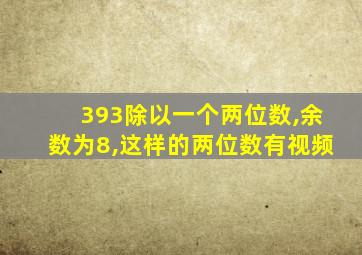 393除以一个两位数,余数为8,这样的两位数有视频